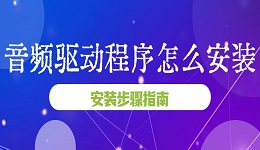 音频驱动程序怎么安装

安装步骤指南